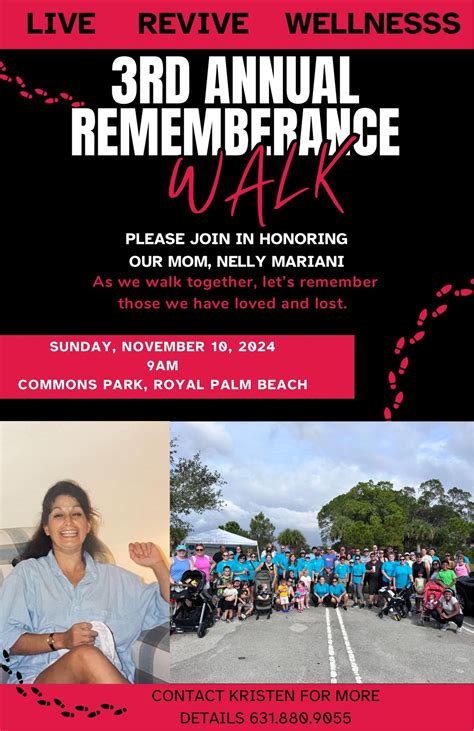 LIVE REVIVE WELLNESSS

3RD ANNUAL REMEMBERANCE

WALK

PLEASE JOIN IN HONORING OUR MOM, NELLY MARIANI

As we walk together, let's remember those we have loved and lost.

SUNDAY, NOVEMBER 10, 2024
9AM
COMMONS PARK, ROYAL PALM BEACH

CONTACT KRISTEN FOR MORE DETAILS 631.880.9055